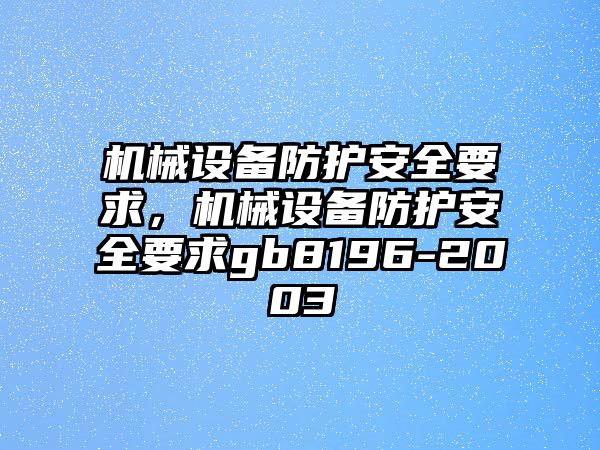 机械设备防护安全要求，机械设备防护安全要求gb8196-2003